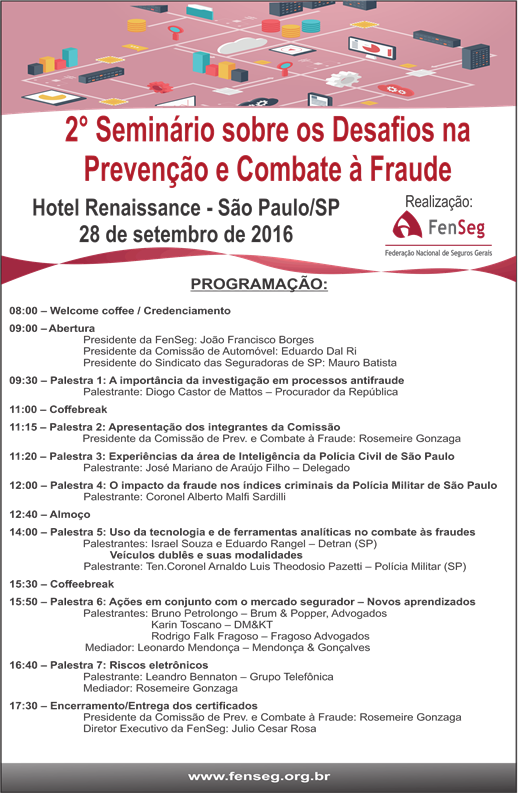 2º Seminário sobre os Desafios na Prevenção e Combate à Fraude

Hotel Renaissance - São Paulo/SP
28 de setembro de 2016

Realização:
FenSeg
Federação Nacional de Seguros Gerais

PROGRAMAÇÃO:

08:00 – Welcome coffee / Credenciamento

09:00 – Abertura
Presidente da FenSeg: João Francisco Borges
Presidente da Comissão de Automóvel: Eduardo Dal Ri
Presidente do Sindicato das Seguradoras de SP: Mauro Batista

09:30 – Palestra 1: A importância da investigação em processos antifraude
Palestrante: Diogo Castor de Mattos – Procurador da República

11:00 – Coffebreak

11:15 – Palestra 2: Apresentação dos integrantes da Comissão
Presidente da Comissão de Prev. e Combate à Fraude: Rosemeire Gonzaga

11:20 – Palestra 3: Experiências da área de Inteligência da Polícia Civil de São Paulo
Palestrante: José Mariano de Araújo Filho – Delegado

12:00 – Palestra 4: O impacto da fraude nos índices criminais da Polícia Militar de São Paulo
Palestrante: Coronel Alberto Malfi Sardilli

12:40 – Almoço

14:00 – Palestra 5: Uso da tecnologia e de ferramentas analíticas no combate às fraudes
Palestrantes: Israel Souza e Eduardo Rangel – Detran (SP)
Veículos dublês e suas modalidades
Palestrante: Ten.Coronel Arnaldo Luis Theodosio Pazetti – Polícia Militar (SP)

15:30 – Coffeebreak

15:50 – Palestra 6: Ações em conjunto com o mercado segurador – Novos aprendizados
Palestrantes: Bruno Petrolongo – Brum & Popper, Advogados
Karin Toscano – DM&KT
Rodrigo Falk Fragoso – Fragoso Advogados
Mediador: Leonardo Mendonça – Mendonça & Gonçalves

16:40 – Palestra 7: Riscos eletrônicos
Palestrante: Leandro Bennaton – Grupo Telefônica
Mediador: Rosemeire Gonzaga

17:30 – Encerramento/Entrega dos certificados
Presidente da Comissão de Prev. e Combate à Fraude: Rosemeire Gonzaga
Diretor Executivo da FenSeg: Julio Cesar Rosa

www.fenseg.org.br